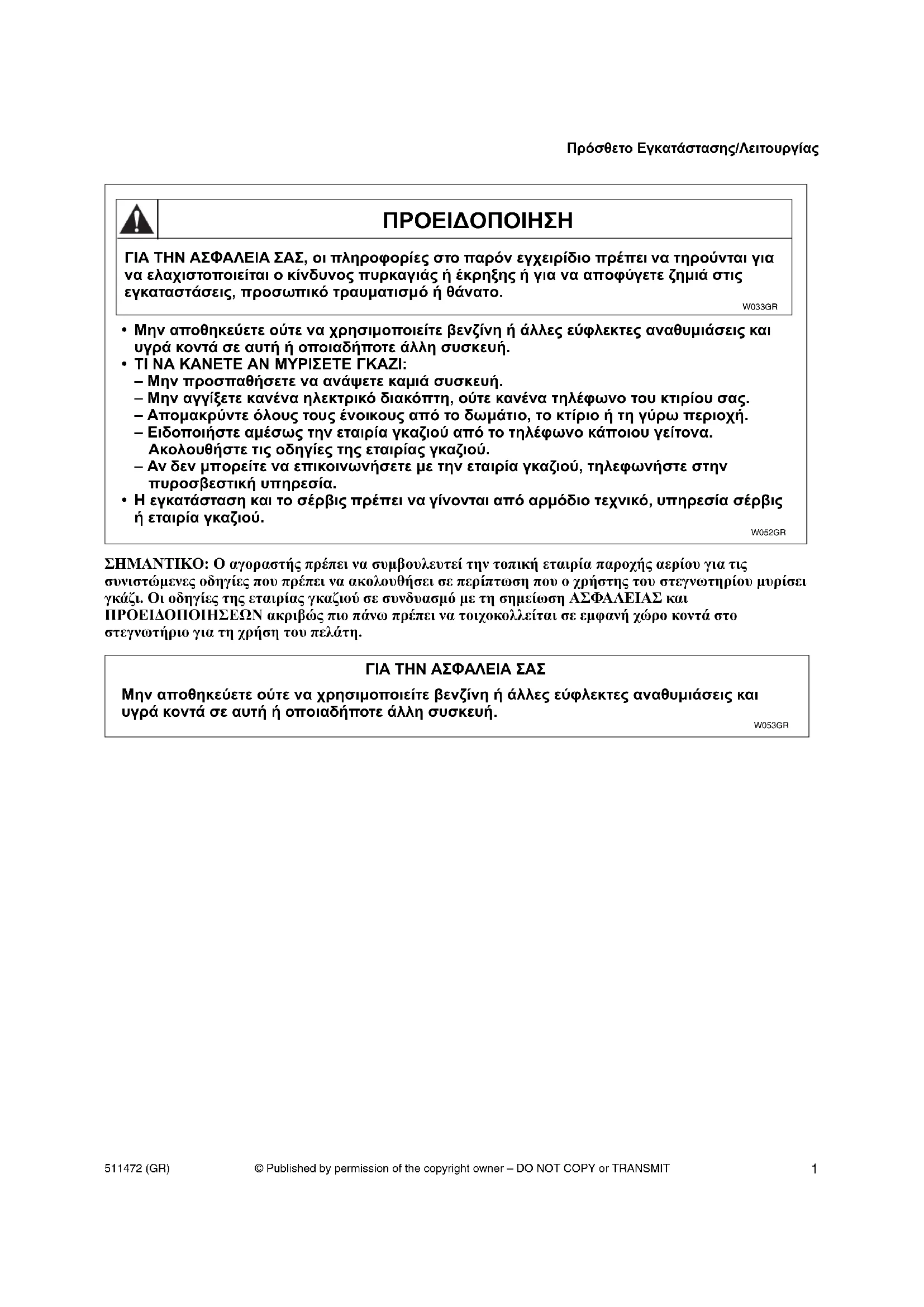 Πρόσθετο Εγκατάστασης/Λειτουργίας

ΠΡΟΕΙΔΟΠΟΙΗΣΗ

ΓΙΑ ΤΗΝ ΑΣΦΑΛΕΙΑ ΣΑΣ, οι πληροφορίες στο παρόν εγχειρίδιο πρέπει να τηρούνται για να ελαχιστοποιείται ο κίνδυνος πυρκαγιάς ή έκρηξης ή για να αποφύγετε ζημιά στις εγκαταστάσεις, προσωπικό τραυματισμό ή θάνατο.

W033GR

• Μην αποθηκεύετε ούτε να χρησιμοποιείτε βενζίνη ή άλλες εύφλεκτες αναθυμιάσεις και υγρά κοντά σε αυτή ή οποιαδήποτε άλλη συσκευή.
• ΤΙ ΝΑ ΚΑΝΕΤΕ ΑΝ ΜΥΡΙΣΕΤΕ ΓΚΑΖΙ:
– Μην προσπαθήσετε να ανάψετε καμιά συσκευή.
– Μην αγγίξετε κανένα ηλεκτρικό διακόπτη, ούτε κανένα τηλέφωνο του κτιρίου σας.
– Απομακρύντε όλους τους ένοικους από το δωμάτιο, το κτίριο ή τη γύρω περιοχή.
– Ειδοποιήστε αμέσως την εταιρία γκαζιού από το τηλέφωνο κάποιου γείτονα. Ακολουθήστε τις οδηγίες της εταιρίας γκαζιού.
– Αν δεν μπορείτε να επικοινωνήσετε με την εταιρία γκαζιού, τηλεφωνήστε στην πυροσβεστική υπηρεσία.
• Η εγκατάσταση και το σέρβις πρέπει να γίνονται από αρμόδιο τεχνικό, υπηρεσία σέρβις ή εταιρία γκαζιού.

W052GR

ΣΗΜΑΝΤΙΚΟ: Ο αγοραστής πρέπει να συμβουλευτεί την τοπική εταιρία παροχής αερίου για τις συνιστώμενες οδηγίες που πρέπει να ακολουθήσει σε περίπτωση που ο χρήστης του στεγνωτηρίου μυρίσει γκάζι. Οι οδηγίες της εταιρίας γκαζιού σε συνδυασμό με τη σημείωση ΑΣΦΑΛΕΙΑΣ και ΠΡΟΕΙΔΟΠΟΙΗΣΕΩΝ ακριβώς πιο πάνω πρέπει να τοιχοκολλείται σε εμφανή χώρο κοντά στο στεγνωτήριο για τη χρήση του πελάτη.

ΓΙΑ ΤΗΝ ΑΣΦΑΛΕΙΑ ΣΑΣ

Μην αποθηκεύετε ούτε να χρησιμοποιείτε βενζίνη ή άλλες εύφλεκτες αναθυμιάσεις και υγρά κοντά σε αυτή ή οποιαδήποτε άλλη συσκευή.

W053GR

511472 (GR)
© Published by permission of the copyright owner – DO NOT COPY or TRANSMIT
1